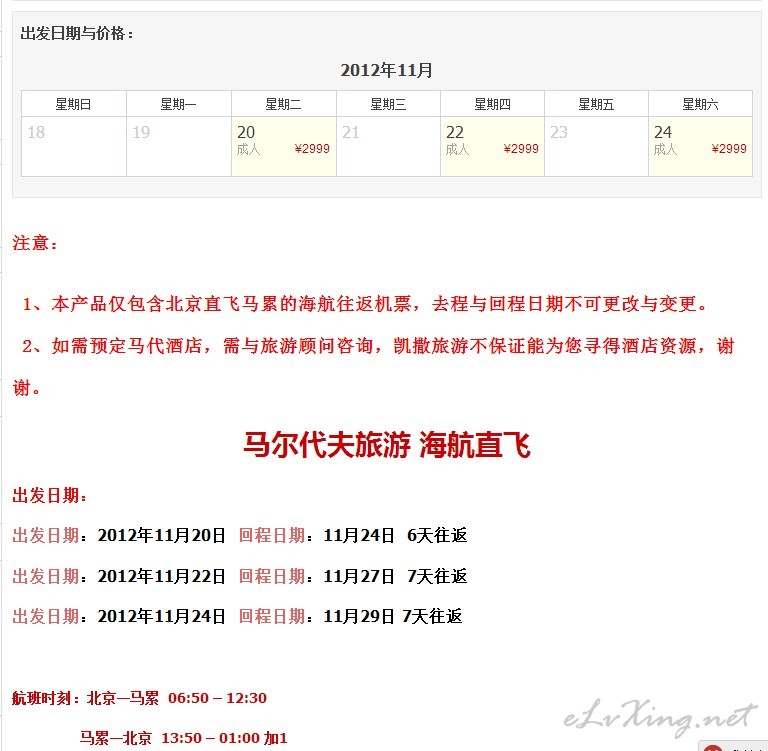 出发日期与价格：

2012年11月

| 星期日 | 星期一 | 星期二 | 星期三 | 星期四 | 星期五 | 星期六 |
|---|---|---|---|---|---|---|
| 18 | 19 | 20 成人 ¥2999 | 21 | 22 成人 ¥2999 | 23 | 24 成人 ¥2999 |

注意：

1、本产品仅包含北京直飞马累的海航往返机票，去程与回程日期不可更改与变更。

2、如需预定马代酒店，需与旅游顾问咨询，凯撒旅游不保证能为您寻得酒店资源，谢谢。

马尔代夫旅游 海航直飞

出发日期：

出发日期：2012年11月20日 回程日期：11月24日 6天往返

出发日期：2012年11月22日 回程日期：11月27日 7天往返

出发日期：2012年11月24日 回程日期：11月29日 7天往返

航班时刻：北京—马累 06:50 – 12:30

马累—北京 13:50 – 01:00 加1

eLvXing.net